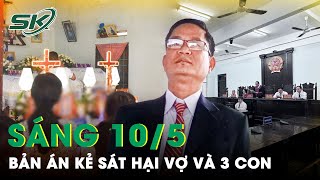 SK

SÁNG 10/5
BẢN ÁN KẺ SÁT HẠI VỢ VÀ 3 CON